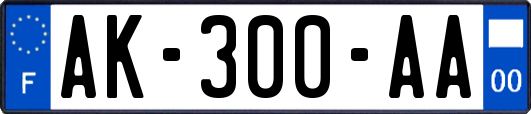 F
AK-300-AA
00